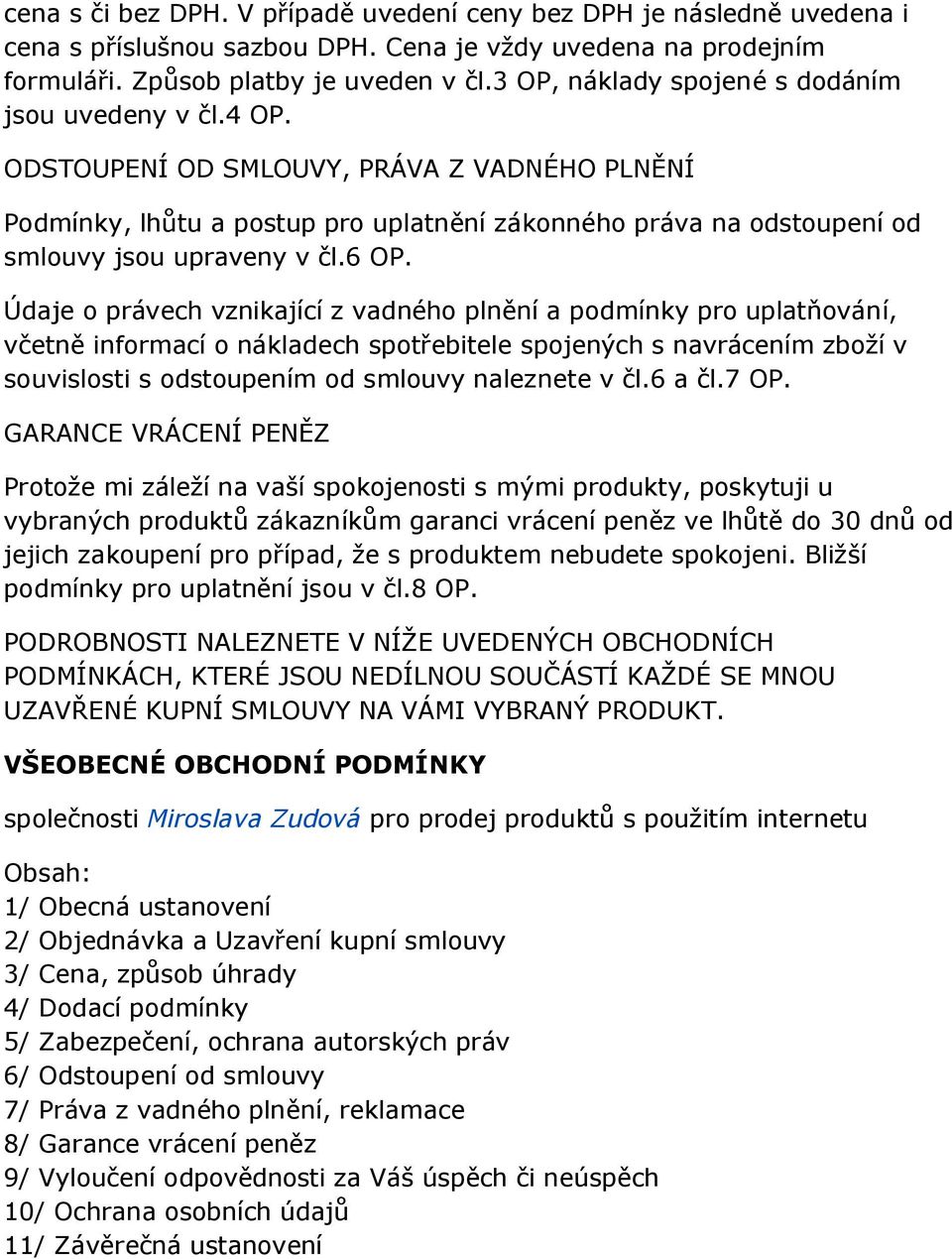 cena s či bez DPH. V případě uvedení ceny bez DPH je následně uvedena i cena s příslušnou sazbou DPH. Cena je vždy uvedena na prodejním formuláři. Způsob platby je uveden v čl.3 OP, náklady spojené s dodáním jsou uvedeny v čl.4 OP.

ODSTOUPENÍ OD SMLOUVY, PRÁVA Z VADNÉHO PLNĚNÍ

Podmínky, lhůtu a postup pro uplatnění zákonného práva na odstoupení od smlouvy jsou upraveny v čl.6 OP.

Údaje o právech vznikající z vadného plnění a podmínky pro uplatňování, včetně informací o nákladech spotřebitele spojených s navrácením zboží v souvislosti s odstoupením od smlouvy naleznete v čl.6 a čl.7 OP.

GARANCE VRÁCENÍ PENĚZ

Protože mi záleží na vaší spokojenosti s mými produkty, poskytuji u vybraných produktů zákazníkům garanci vrácení peněz ve lhůtě do 30 dnů od jejich zakoupení pro případ, že s produktem nebudete spokojeni. Bližší podmínky pro uplatnění jsou v čl.8 OP.

PODROBNOSTI NALEZNETE V NÍŽE UVEDENÝCH OBCHODNÍCH PODMÍNKÁCH, KTERÉ JSOU NEDÍLNOU SOUČÁSTÍ KAŽDÉ SE MNOU UZAVŘENÉ KUPNÍ SMLOUVY NA VÁMI VYBRANÝ PRODUKT.

VŠEOBECNÉ OBCHODNÍ PODMÍNKY

společnosti Miroslava Zudová pro prodej produktů s použitím internetu

Obsah:
1/ Obecná ustanovení
2/ Objednávka a Uzavření kupní smlouvy
3/ Cena, způsob úhrady
4/ Dodací podmínky
5/ Zabezpečení, ochrana autorských práv
6/ Odstoupení od smlouvy
7/ Práva z vadného plnění, reklamace
8/ Garance vrácení peněz
9/ Vyloučení odpovědnosti za Váš úspěch či neúspěch
10/ Ochrana osobních údajů
11/ Závěrečná ustanovení